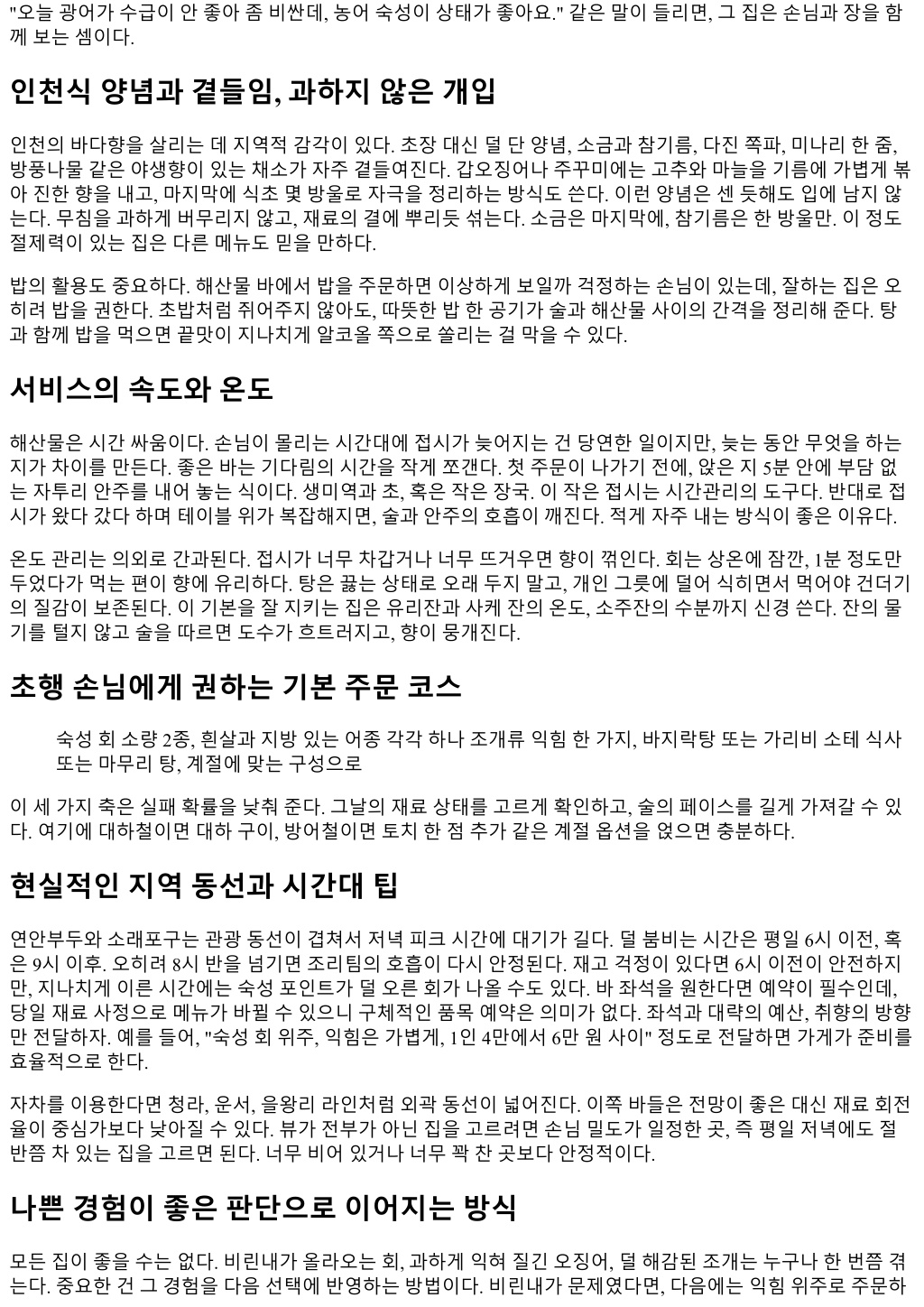 "오늘 광어가 수급이 안 좋아 좀 비싼데, 농어 숙성이 상태가 좋아요." 같은 말이 들리면, 그 집은 손님과 장을 함께 보는 셈이다.

인천식 양념과 곁들임, 과하지 않은 개입

인천의 바다향을 살리는 데 지역적 감각이 있다. 초장 대신 덜 단 양념, 소금과 참기름, 다진 쪽파, 미나리 한 줌, 방풍나물 같은 야생향이 있는 채소가 자주 곁들여진다. 갑오징어나 주꾸미에는 고추와 마늘을 기름에 가볍게 볶아 진한 향을 내고, 마지막에 식초 몇 방울로 자극을 정리하는 방식도 쓴다. 이런 양념은 센 듯해도 입에 남지 않는다. 무침을 과하게 버무리지 않고, 재료의 결에 뿌리듯 섞는다. 소금은 마지막에, 참기름은 한 방울만. 이 정도 절제력이 있는 집은 다른 메뉴도 믿을 만하다.

밥의 활용도 중요하다. 해산물 바에서 밥을 주문하면 이상하게 보일까 걱정하는 손님이 있는데, 잘하는 집은 오히려 밥을 권한다. 초밥처럼 쥐어주지 않아도, 따뜻한 밥 한 공기가 술과 해산물 사이의 간격을 정리해 준다. 탕과 함께 밥을 먹으면 끝맛이 지나치게 알코올 쪽으로 쏠리는 걸 막을 수 있다.

서비스의 속도와 온도

해산물은 시간 싸움이다. 손님이 몰리는 시간대에 접시가 늦어지는 건 당연한 일이지만, 늦는 동안 무엇을 하는지가 차이를 만든다. 좋은 바는 기다림의 시간을 작게 쪼갠다. 첫 주문이 나가기 전에, 앉은 지 5분 안에 부담 없는 자투리 안주를 내어 놓는 식이다. 생미역과 초, 혹은 작은 장국. 이 작은 접시는 시간관리의 도구다. 반대로 접시가 왔다 갔다 하며 테이블 위가 복잡해지면, 술과 안주의 호흡이 깨진다. 적게 자주 내는 방식이 좋은 이유다.

온도 관리는 의외로 간과된다. 접시가 너무 차갑거나 너무 뜨거우면 향이 꺾인다. 회는 상온에 잠깐, 1분 정도만 두었다가 먹는 편이 향에 유리하다. 탕은 끓는 상태로 오래 두지 말고, 개인 그릇에 덜어 식히면서 먹어야 건더기의 질감이 보존된다. 이 기본을 잘 지키는 집은 유리잔과 사케 잔의 온도, 소주잔의 수분까지 신경 쓴다. 잔의 물기를 털지 않고 술을 따르면 도수가 흐트러지고, 향이 뭉개진다.

초행 손님에게 권하는 기본 주문 코스

숙성 회 소량 2종, 흰살과 지방 있는 어종 각각 하나 조개류 익힘 한 가지, 바지락탕 또는 가리비 소테 식사 또는 마무리 탕, 계절에 맞는 구성으로

이 세 가지 축은 실패 확률을 낮춰 준다. 그날의 재료 상태를 고르게 확인하고, 술의 페이스를 길게 가져갈 수 있다. 여기에 대하철이면 대하 구이, 방어철이면 토치 한 점 추가 같은 계절 옵션을 얹으면 충분하다.

현실적인 지역 동선과 시간대 팁

연안부두와 소래포구는 관광 동선이 겹쳐서 저녁 피크 시간에 대기가 길다. 덜 붐비는 시간은 평일 6시 이전, 혹은 9시 이후. 오히려 8시 반을 넘기면 조리팀의 호흡이 다시 안정된다. 재고 걱정이 있다면 6시 이전이 안전하지만, 지나치게 이른 시간에는 숙성 포인트가 덜 오른 회가 나올 수도 있다. 바 좌석을 원한다면 예약이 필수인데, 당일 재료 사정으로 메뉴가 바뀔 수 있으니 구체적인 품목 예약은 의미가 없다. 좌석과 대략의 예산, 취향의 방향만 전달하자. 예를 들어, "숙성 회 위주, 익힘은 가볍게, 1인 4만에서 6만 원 사이" 정도로 전달하면 가게가 준비를 효율적으로 한다.

자차를 이용한다면 청라, 운서, 을왕리 라인처럼 외곽 동선이 넓어진다. 이쪽 바들은 전망이 좋은 대신 재료 회전율이 중심가보다 낮아질 수 있다. 뷰가 전부가 아닌 집을 고르려면 손님 밀도가 일정한 곳, 즉 평일 저녁에도 절반쯤 차 있는 집을 고르면 된다. 너무 비어 있거나 너무 꽉 찬 곳보다 안정적이다.

나쁜 경험이 좋은 판단으로 이어지는 방식

모든 집이 좋을 수는 없다. 비린내가 올라오는 회, 과하게 익혀 질긴 오징어, 덜 해감된 조개는 누구나 한 번쯤 겪는다. 중요한 건 그 경험을 다음 선택에 반영하는 방법이다. 비린내가 문제였다면, 다음에는 익힘 위주로 주문하